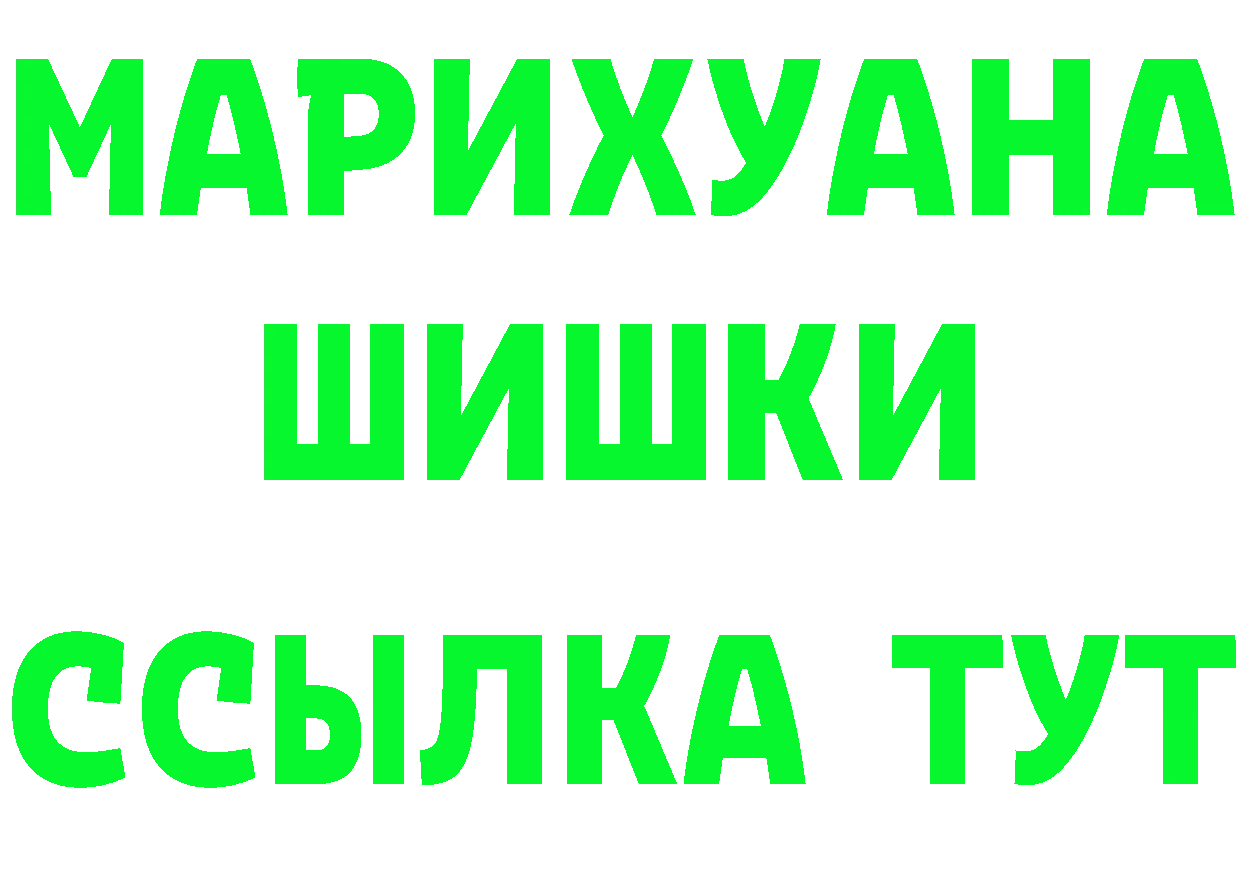 МАРИХУАНА
ШИШКИ
ССЫЛКА ТУТ